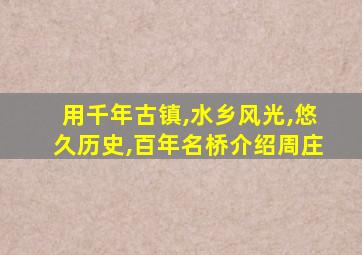 用千年古镇,水乡风光,悠久历史,百年名桥介绍周庄